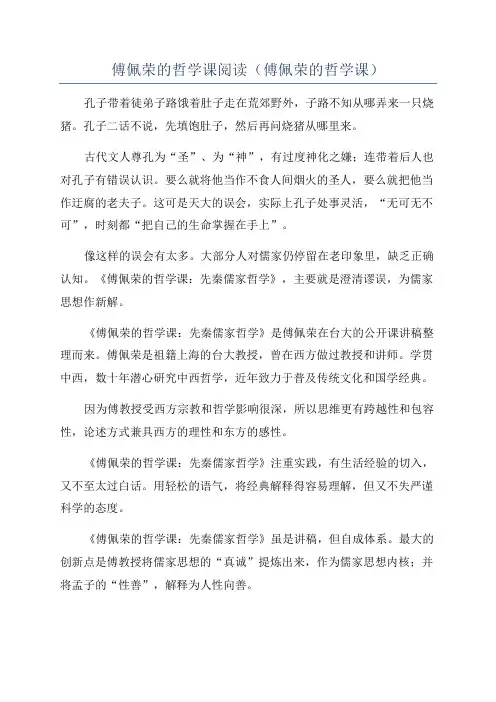 傅佩荣的哲学课阅读（傅佩荣的哲学课）

孔子带着徒弟子路饿着肚子走在荒郊野外，子路不知从哪弄来一只烧猪。孔子二话不说，先填饱肚子，然后再问烧猪从哪里来。

古代文人尊孔为“圣”、为“神”，有过度神化之嫌；连带着后人也对孔子有错误认识。要么就将他当作不食人间烟火的圣人，要么就把他当作迂腐的老夫子。这可是天大的误会，实际上孔子处事灵活，“无可无不可”，时刻都“把自己的生命掌握在手上”。

像这样的误会有太多。大部分人对儒家仍停留在老印象里，缺乏正确认知。《傅佩荣的哲学课：先秦儒家哲学》，主要就是澄清谬误，为儒家思想作新解。

《傅佩荣的哲学课：先秦儒家哲学》是傅佩荣在台大的公开课讲稿整理而来。傅佩荣是祖籍上海的台大教授，曾在西方做过教授和讲师。学贯中西，数十年潜心研究中西哲学，近年致力于普及传统文化和国学经典。

因为傅教授受西方宗教和哲学影响很深，所以思维更有跨越性和包容性，论述方式兼具西方的理性和东方的感性。

《傅佩荣的哲学课：先秦儒家哲学》注重实践，有生活经验的切入，又不至太过白话。用轻松的语气，将经典解释得容易理解，但又不失严谨科学的态度。

《傅佩荣的哲学课：先秦儒家哲学》虽是讲稿，但自成体系。最大的创新点是傅教授将儒家思想的“真诚”提炼出来，作为儒家思想内核；并将孟子的“性善”，解释为人性向善。